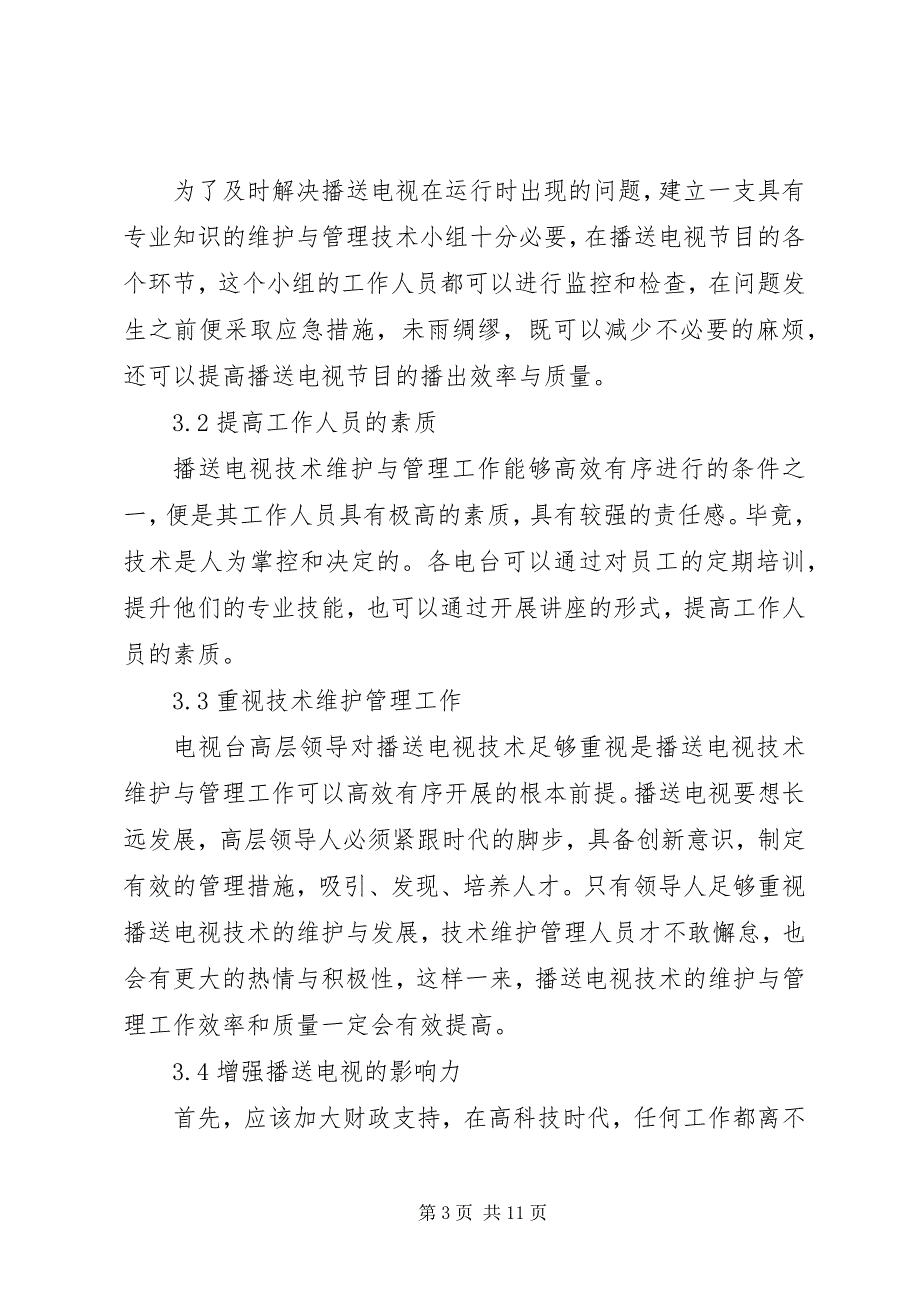 为了及时解决播送电视在运行时出现的问题，建立一支具有专业知识的维护与管理技术小组十分必要，在播送电视节目的各个环节，这个小组的工作人员都可以进行监控和检查，在问题发生之前便采取应急措施，未雨绸缪，既可以减少不必要的麻烦，还可以提高播送电视节目的播出效率与质量。

3.2 提高工作人员的素质

播送电视技术维护与管理工作能够高效有序进行的条件之一，便是其工作人员具有极高的素质，具有较强的责任感。毕竟，技术是人为掌控和决定的。各电台可以通过对员工的定期培训，提升他们的专业技能，也可以通过开展讲座的形式，提高工作人员的素质。

3.3 重视技术维护管理工作

电视台高层领导对播送电视技术足够重视是播送电视技术维护与管理工作可以高效有序开展的根本前提。播送电视要想长远发展，高层领导人必须紧跟时代的脚步，具备创新意识，制定有效的管理措施，吸引、发现、培养人才。只有领导人足够重视播送电视技术的维护与发展，技术维护管理人员才不敢懈怠，也会有更大的热情与积极性，这样一来，播送电视技术的维护与管理工作效率和质量一定会有效提高。

3.4 增强播送电视的影响力

首先，应该加大财政支持，在高科技时代，任何工作都离不

第 3 页 共 11 页